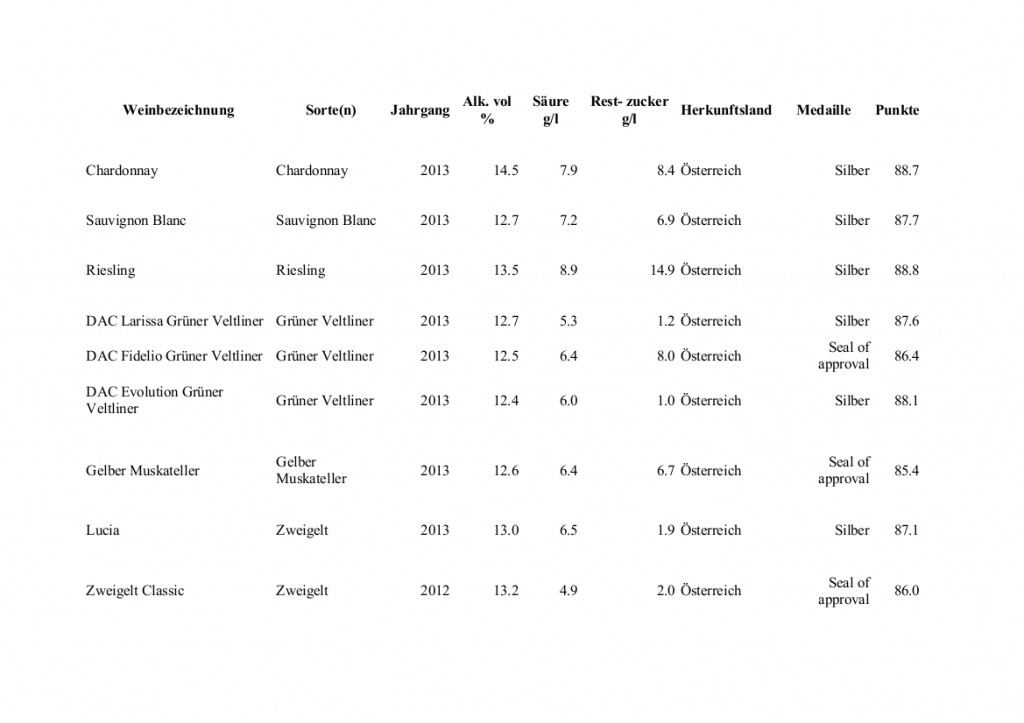 | Weinbezeichnung | Sorte(n) | Jahrgang | Alk. vol % | Säure g/l | Rest- zucker g/l | Herkunftsland | Medaille | Punkte |
|---|---|---|---|---|---|---|---|---|
| Chardonnay | Chardonnay | 2013 | 14.5 | 7.9 | 8.4 | Österreich | Silber | 88.7 |
| Sauvignon Blanc | Sauvignon Blanc | 2013 | 12.7 | 7.2 | 6.9 | Österreich | Silber | 87.7 |
| Riesling | Riesling | 2013 | 13.5 | 8.9 | 14.9 | Österreich | Silber | 88.8 |
| DAC Larissa Grüner Veltliner | Grüner Veltliner | 2013 | 12.7 | 5.3 | 1.2 | Österreich | Silber | 87.6 |
| DAC Fidelio Grüner Veltliner | Grüner Veltliner | 2013 | 12.5 | 6.4 | 8.0 | Österreich | Seal of approval | 86.4 |
| DAC Evolution Grüner Veltliner | Grüner Veltliner | 2013 | 12.4 | 6.0 | 1.0 | Österreich | Silber | 88.1 |
| Gelber Muskateller | Gelber Muskateller | 2013 | 12.6 | 6.4 | 6.7 | Österreich | Seal of approval | 85.4 |
| Lucia | Zweigelt | 2013 | 13.0 | 6.5 | 1.9 | Österreich | Silber | 87.1 |
| Zweigelt Classic | Zweigelt | 2012 | 13.2 | 4.9 | 2.0 | Österreich | Seal of approval | 86.0 |